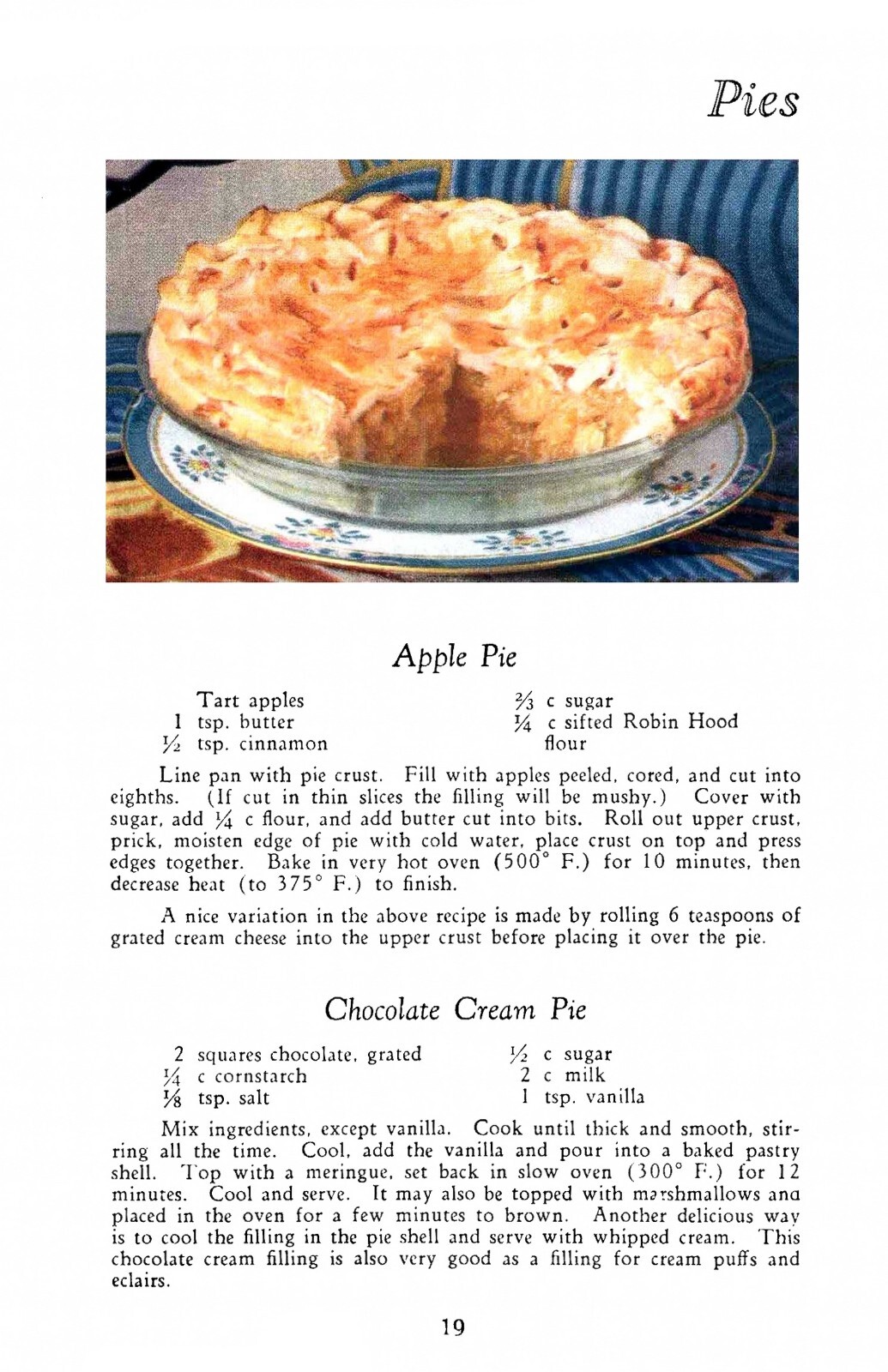 Pies

Apple Pie

Tart apples
1 tsp. butter
$\frac{1}{2}$ tsp. cinnamon

$\frac{2}{3}$ c sugar
$\frac{1}{4}$ c sifted Robin Hood flour

Line pan with pie crust. Fill with apples peeled, cored, and cut into eighths. (If cut in thin slices the filling will be mushy.) Cover with sugar, add $\frac{1}{4}$ c flour, and add butter cut into bits. Roll out upper crust, prick, moisten edge of pie with cold water, place crust on top and press edges together. Bake in very hot oven (500° F.) for 10 minutes, then decrease heat (to 375° F.) to finish.

A nice variation in the above recipe is made by rolling 6 teaspoons of grated cream cheese into the upper crust before placing it over the pie.

Chocolate Cream Pie

2 squares chocolate, grated
$\frac{1}{4}$ c cornstarch
$\frac{1}{8}$ tsp. salt

$\frac{1}{2}$ c sugar
2 c milk
1 tsp. vanilla

Mix ingredients, except vanilla. Cook until thick and smooth, stirring all the time. Cool, add the vanilla and pour into a baked pastry shell. Top with a meringue, set back in slow oven (300° F.) for 12 minutes. Cool and serve. It may also be topped with marshmallows ana placed in the oven for a few minutes to brown. Another delicious way is to cool the filling in the pie shell and serve with whipped cream. This chocolate cream filling is also very good as a filling for cream puffs and eclairs.

19